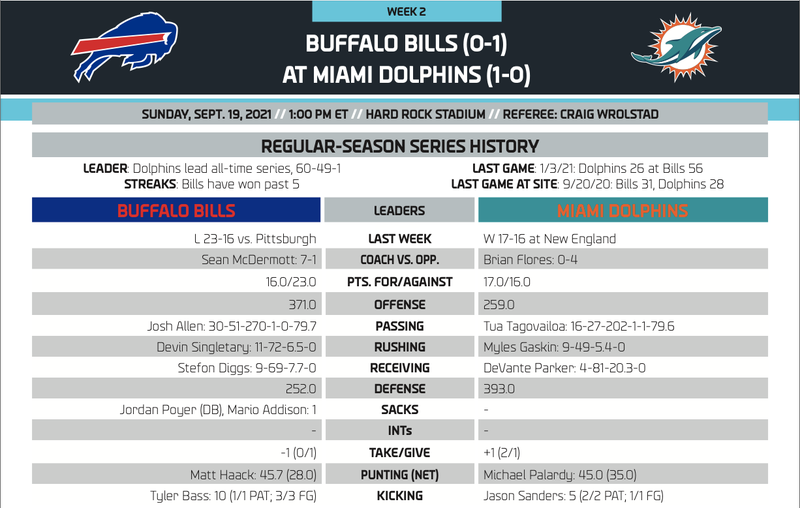 WEEK 2

BUFFALO BILLS (0-1)
AT MIAMI DOLPHINS (1-0)

SUNDAY, SEPT. 19, 2021 // 1:00 PM ET // HARD ROCK STADIUM // REFEREE: CRAIG WROLSTAD

REGULAR-SEASON SERIES HISTORY

LEADER: Dolphins lead all-time series, 60-49-1
STREAKS: Bills have won past 5

LAST GAME: 1/3/21: Dolphins 26 at Bills 56
LAST GAME AT SITE: 9/20/20: Bills 31, Dolphins 28

| BUFFALO BILLS | LEADERS | MIAMI DOLPHINS |
|---|---|---|
| L 23-16 vs. Pittsburgh | LAST WEEK | W 17-16 at New England |
| Sean McDermott: 7-1 | COACH VS. OPP. | Brian Flores: 0-4 |
| 16.0/23.0 | PTS. FOR/AGAINST | 17.0/16.0 |
| 371.0 | OFFENSE | 259.0 |
| Josh Allen: 30-51-270-1-0-79.7 | PASSING | Tua Tagovailoa: 16-27-202-1-1-79.6 |
| Devin Singletary: 11-72-6.5-0 | RUSHING | Myles Gaskin: 9-49-5.4-0 |
| Stefon Diggs: 9-69-7.7-0 | RECEIVING | DeVante Parker: 4-81-20.3-0 |
| 252.0 | DEFENSE | 393.0 |
| Jordan Poyer (DB), Mario Addison: 1 | SACKS | - |
| - | INTs | - |
| -1 (0/1) | TAKE/GIVE | +1 (2/1) |
| Matt Haack: 45.7 (28.0) | PUNTING (NET) | Michael Palardy: 45.0 (35.0) |
| Tyler Bass: 10 (1/1 PAT; 3/3 FG) | KICKING | Jason Sanders: 5 (2/2 PAT; 1/1 FG) |